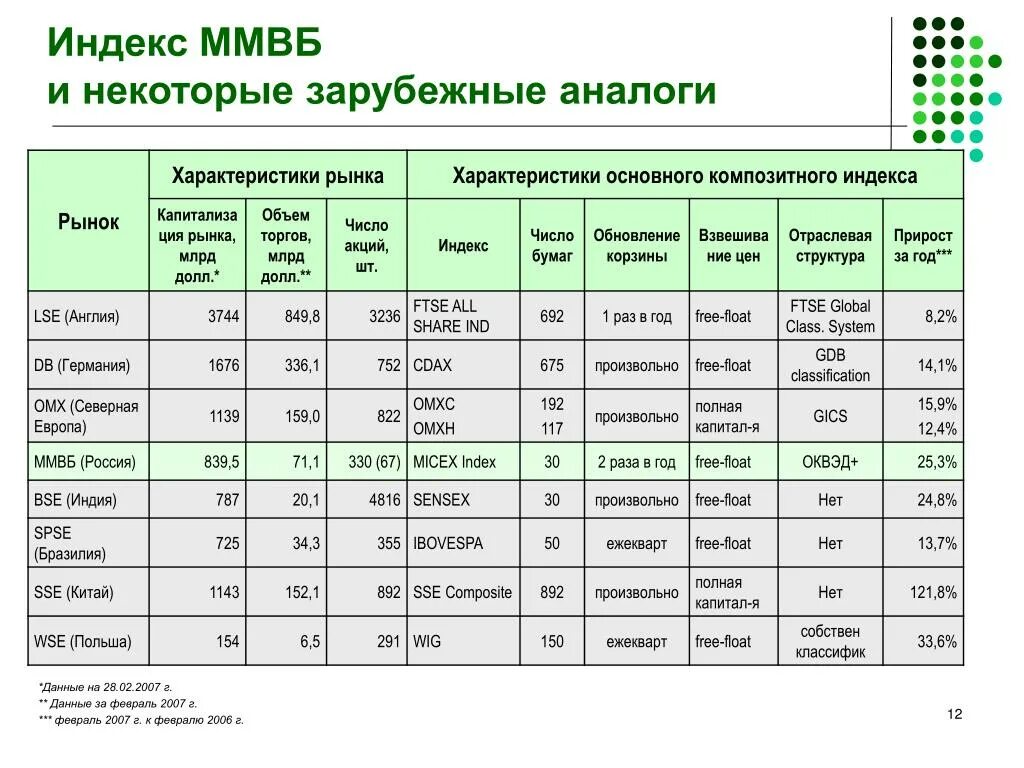 Индекс ММВБ
и некоторые зарубежные аналоги

| Рынок | Характеристики рынка | | | Характеристики основного композитного индекса | | | | | |
|---|---|---|---|---|---|---|---|---|---|
| | Капитализация рынка, млрд долл.* | Объем торгов, млрд долл.** | Число акций, шт. | Индекс | Число бумаг | Обновление корзины | Взвешивание цен | Отраслевая структура | Прирост за год*** |
| LSE (Англия) | 3744 | 849,8 | 3236 | FTSE ALL SHARE IND | 692 | 1 раз в год | free-float | FTSE Global Class. System | 8,2% |
| DB (Германия) | 1676 | 336,1 | 752 | CDAX | 675 | произвольно | free-float | GDB classification | 14,1% |
| OMX (Северная Европа) | 1139 | 159,0 | 822 | OMXC OMXH | 192 117 | произвольно | полная капитал-я | GICS | 15,9% 12,4% |
| ММВБ (Россия) | 839,5 | 71,1 | 330 (67) | MICEX Index | 30 | 2 раза в год | free-float | ОКВЭД+ | 25,3% |
| BSE (Индия) | 787 | 20,1 | 4816 | SENSEX | 30 | произвольно | free-float | Нет | 24,8% |
| SPSE (Бразилия) | 725 | 34,3 | 355 | IBOVESPA | 50 | ежекварт | free-float | Нет | 13,7% |
| SSE (Китай) | 1143 | 152,1 | 892 | SSE Composite | 892 | произвольно | полная капитал-я | Нет | 121,8% |
| WSE (Польша) | 154 | 6,5 | 291 | WIG | 150 | ежекварт | free-float | собствен классифик | 33,6% |

*Данные на 28.02.2007 г.
** Данные за февраль 2007 г.
*** февраль 2007 г. к февралю 2006 г.

12